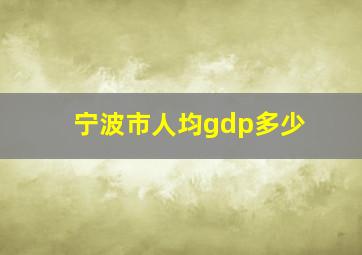 宁波市人均gdp多少